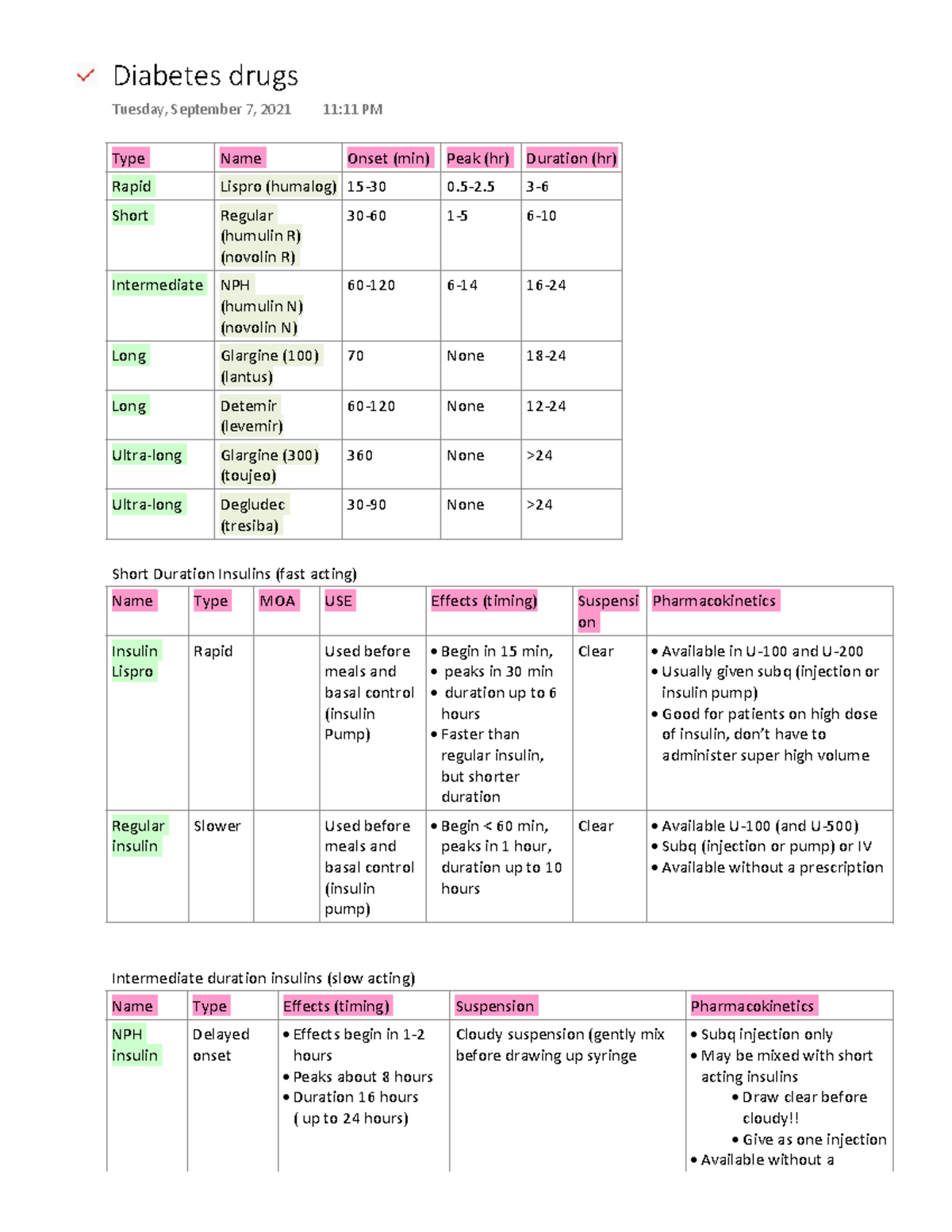 Diabetes drugs

Tuesday, September 7, 2021 11:11 PM

| Type | Name | Onset (min) | Peak (hr) | Duration (hr) |
|---|---|---|---|---|
| Rapid | Lispro (humalog) | 15-30 | 0.5-2.5 | 3-6 |
| Short | Regular (humulin R) (novolin R) | 30-60 | 1-5 | 6-10 |
| Intermediate | NPH (humulin N) (novolin N) | 60-120 | 6-14 | 16-24 |
| Long | Glargine (100) (lantus) | 70 | None | 18-24 |
| Long | Detemir (levemir) | 60-120 | None | 12-24 |
| Ultra-long | Glargine (300) (toujeo) | 360 | None | >24 |
| Ultra-long | Degludec (tresiba) | 30-90 | None | >24 |

Short Duration Insulins (fast acting)

| Name | Type | MOA | USE | Effects (timing) | Suspension | Pharmacokinetics |
|---|---|---|---|---|---|---|
| Insulin Lispro | Rapid | | Used before meals and basal control (insulin Pump) | • Begin in 15 min, • peaks in 30 min • duration up to 6 hours • Faster than regular insulin, but shorter duration | Clear | • Available in U-100 and U-200 • Usually given subq (injection or insulin pump) • Good for patients on high dose of insulin, don't have to administer super high volume |
| Regular insulin | Slower | | Used before meals and basal control (insulin pump) | • Begin < 60 min, peaks in 1 hour, duration up to 10 hours | Clear | • Available U-100 (and U-500) • Subq (injection or pump) or IV • Available without a prescription |

Intermediate duration insulins (slow acting)

| Name | Type | Effects (timing) | Suspension | Pharmacokinetics |
|---|---|---|---|---|
| NPH insulin | Delayed onset | • Effects begin in 1-2 hours • Peaks about 8 hours • Duration 16 hours ( up to 24 hours) | Cloudy suspension (gently mix before drawing up syringe | • Subq injection only • May be mixed with short acting insulins • Draw clear before cloudy!! • Give as one injection • Available without a |